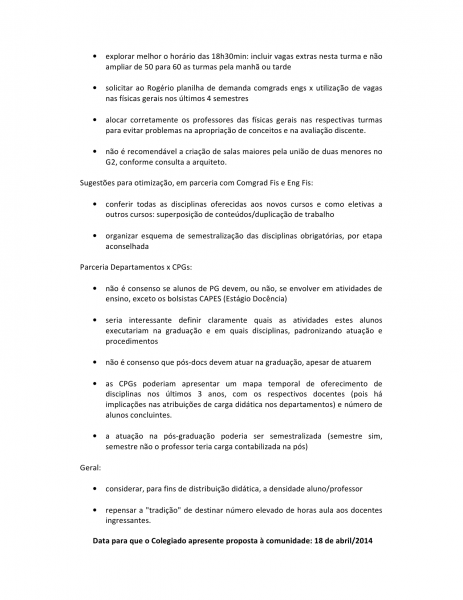 • explorar melhor o horário das 18h30min: incluir vagas extras nesta turma e não ampliar de 50 para 60 as turmas pela manhã ou tarde

• solicitar ao Rogério planilha de demanda comgrads engs x utilização de vagas nas físicas gerais nos últimos 4 semestres

• alocar corretamente os professores das físicas gerais nas respectivas turmas para evitar problemas na apropriação de conceitos e na avaliação discente.

• não é recomendável a criação de salas maiores pela união de duas menores no G2, conforme consulta a arquiteto.

Sugestões para otimização, em parceria com Comgrad Fis e Eng Fis:

• conferir todas as disciplinas oferecidas aos novos cursos e como eletivas a outros cursos: superposição de conteúdos/duplicação de trabalho

• organizar esquema de semestralização das disciplinas obrigatórias, por etapa aconselhada

Parceria Departamentos x CPGs:

• não é consenso se alunos de PG devem, ou não, se envolver em atividades de ensino, exceto os bolsistas CAPES (Estágio Docência)

• seria interessante definir claramente quais as atividades estes alunos executariam na graduação e em quais disciplinas, padronizando atuação e procedimentos

• não é consenso que pós-docs devem atuar na graduação, apesar de atuarem

• as CPGs poderiam apresentar um mapa temporal de oferecimento de disciplinas nos últimos 3 anos, com os respectivos docentes (pois há implicações nas atribuições de carga didática nos departamentos) e número de alunos concluintes.

• a atuação na pós-graduação poderia ser semestralizada (semestre sim, semestre não o professor teria carga contabilizada na pós)

Geral:

• considerar, para fins de distribuição didática, a densidade aluno/professor

• repensar a "tradição" de destinar número elevado de horas aula aos docentes ingressantes.

Data para que o Colegiado apresente proposta à comunidade: 18 de abril/2014